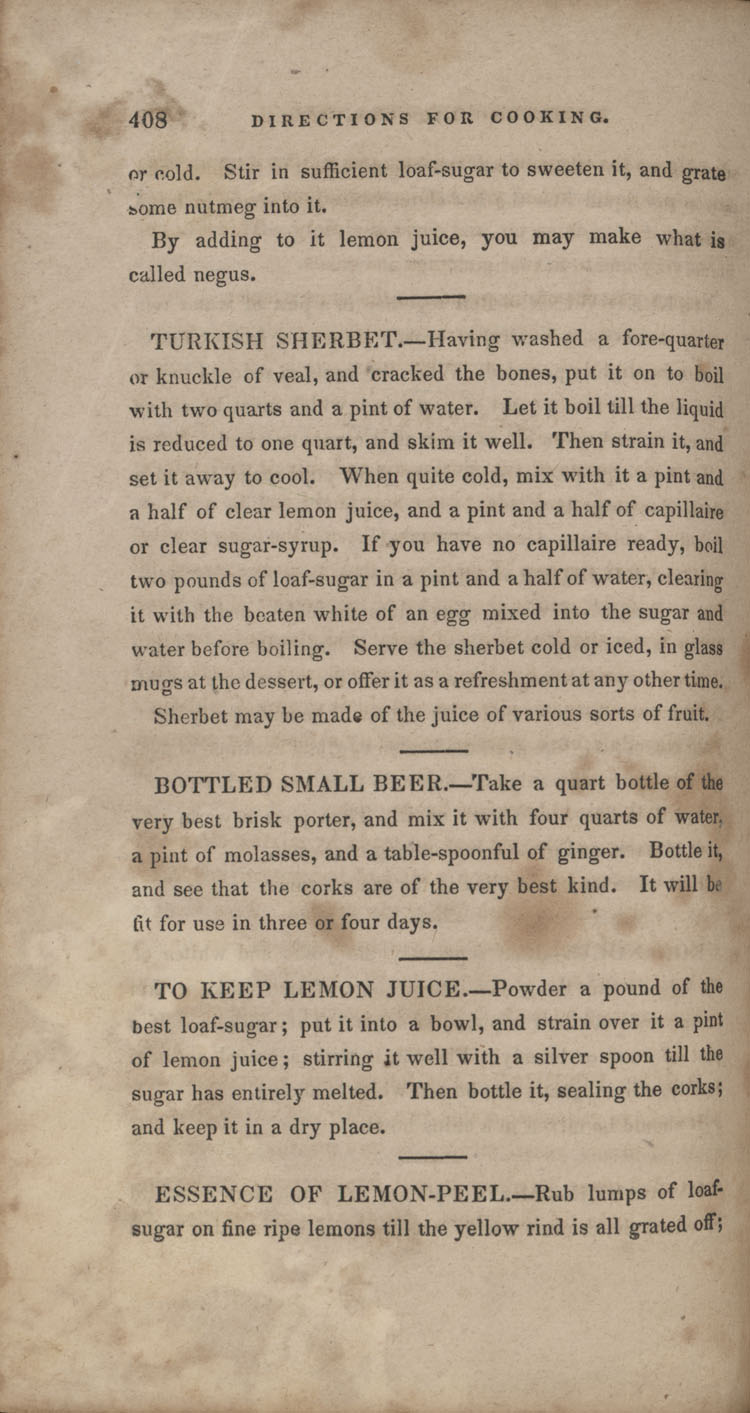 408 DIRECTIONS FOR COOKING.

or cold. Stir in sufficient loaf-sugar to sweeten it, and grate some nutmeg into it.

By adding to it lemon juice, you may make what is called negus.

TURKISH SHERBET.—Having washed a fore-quarter or knuckle of veal, and cracked the bones, put it on to boil with two quarts and a pint of water. Let it boil till the liquid is reduced to one quart, and skim it well. Then strain it, and set it away to cool. When quite cold, mix with it a pint and a half of clear lemon juice, and a pint and a half of capillaire or clear sugar-syrup. If you have no capillaire ready, boil two pounds of loaf-sugar in a pint and a half of water, clearing it with the beaten white of an egg mixed into the sugar and water before boiling. Serve the sherbet cold or iced, in glass mugs at the dessert, or offer it as a refreshment at any other time.

Sherbet may be made of the juice of various sorts of fruit.

BOTTLED SMALL BEER.—Take a quart bottle of the very best brisk porter, and mix it with four quarts of water, a pint of molasses, and a table-spoonful of ginger. Bottle it, and see that the corks are of the very best kind. It will be fit for use in three or four days.

TO KEEP LEMON JUICE.—Powder a pound of the best loaf-sugar; put it into a bowl, and strain over it a pint of lemon juice; stirring it well with a silver spoon till the sugar has entirely melted. Then bottle it, sealing the corks; and keep it in a dry place.

ESSENCE OF LEMON-PEEL.—Rub lumps of loaf-sugar on fine ripe lemons till the yellow rind is all grated off;